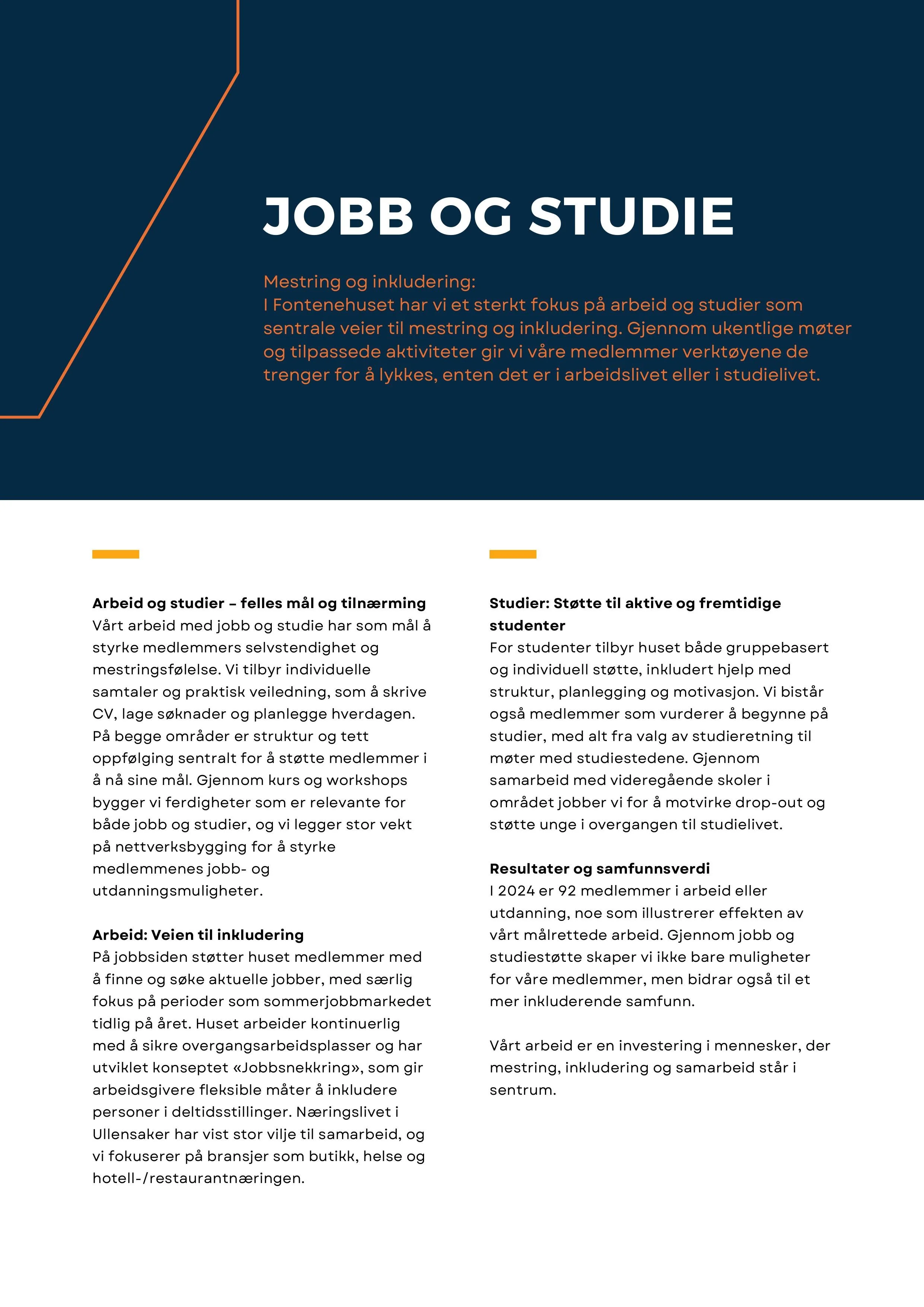 JOBB OG STUDIE

Mestring og inkludering:
I Fontenehuset har vi et sterkt fokus på arbeid og studier som sentrale veier til mestring og inkludering. Gjennom ukentlige møter og tilpassede aktiviteter gir vi våre medlemmer verktøyene de trenger for å lykkes, enten det er i arbeidslivet eller i studielivet.

Arbeid og studier – felles mål og tilnærming
Vårt arbeid med jobb og studie har som mål å styrke medlemmers selvstendighet og mestringsfølelse. Vi tilbyr individuelle samtaler og praktisk veiledning, som å skrive CV, lage søknader og planlegge hverdagen. På begge områder er struktur og tett oppfølging sentralt for å støtte medlemmer i å nå sine mål. Gjennom kurs og workshops bygger vi ferdigheter som er relevante for både jobb og studier, og vi legger stor vekt på nettverksbygging for å styrke medlemmenes jobb- og utdanningsmuligheter.

Arbeid: Veien til inkludering
På jobbsiden støtter huset medlemmer med å finne og søke aktuelle jobber, med særlig fokus på perioder som sommerjobbmarkedet tidlig på året. Huset arbeider kontinuerlig med å sikre overgangsarbeidsplasser og har utviklet konseptet «Jobbsnekkring», som gir arbeidsgivere fleksible måter å inkludere personer i deltidsstillinger. Næringslivet i Ullensaker har vist stor vilje til samarbeid, og vi fokuserer på bransjer som butikk, helse og hotell-/restaurantnæringen.

Studier: Støtte til aktive og fremtidige studenter
For studenter tilbyr huset både gruppebasert og individuell støtte, inkludert hjelp med struktur, planlegging og motivasjon. Vi bistår også medlemmer som vurderer å begynne på studier, med alt fra valg av studieretning til møter med studiestedene. Gjennom samarbeid med videregående skoler i området jobber vi for å motvirke drop-out og støtte unge i overgangen til studielivet.

Resultater og samfunnsverdi
I 2024 er 92 medlemmer i arbeid eller utdanning, noe som illustrerer effekten av vårt målrettede arbeid. Gjennom jobb og studiestøtte skaper vi ikke bare muligheter for våre medlemmer, men bidrar også til et mer inkluderende samfunn.

Vårt arbeid er en investering i mennesker, der mestring, inkludering og samarbeid står i sentrum.